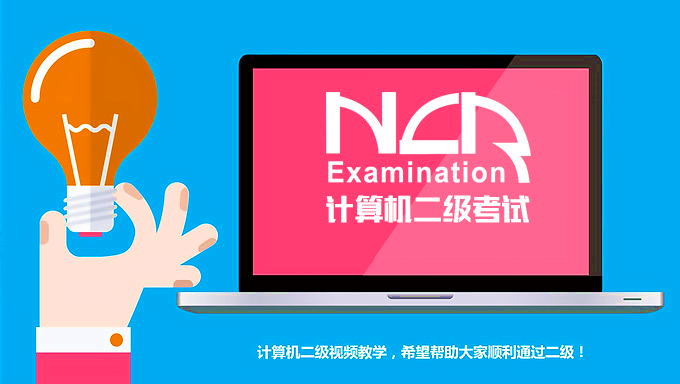 NCR
Examination
计算机二级考试

计算机二级视频教学，希望帮助大家顺利通过二级！